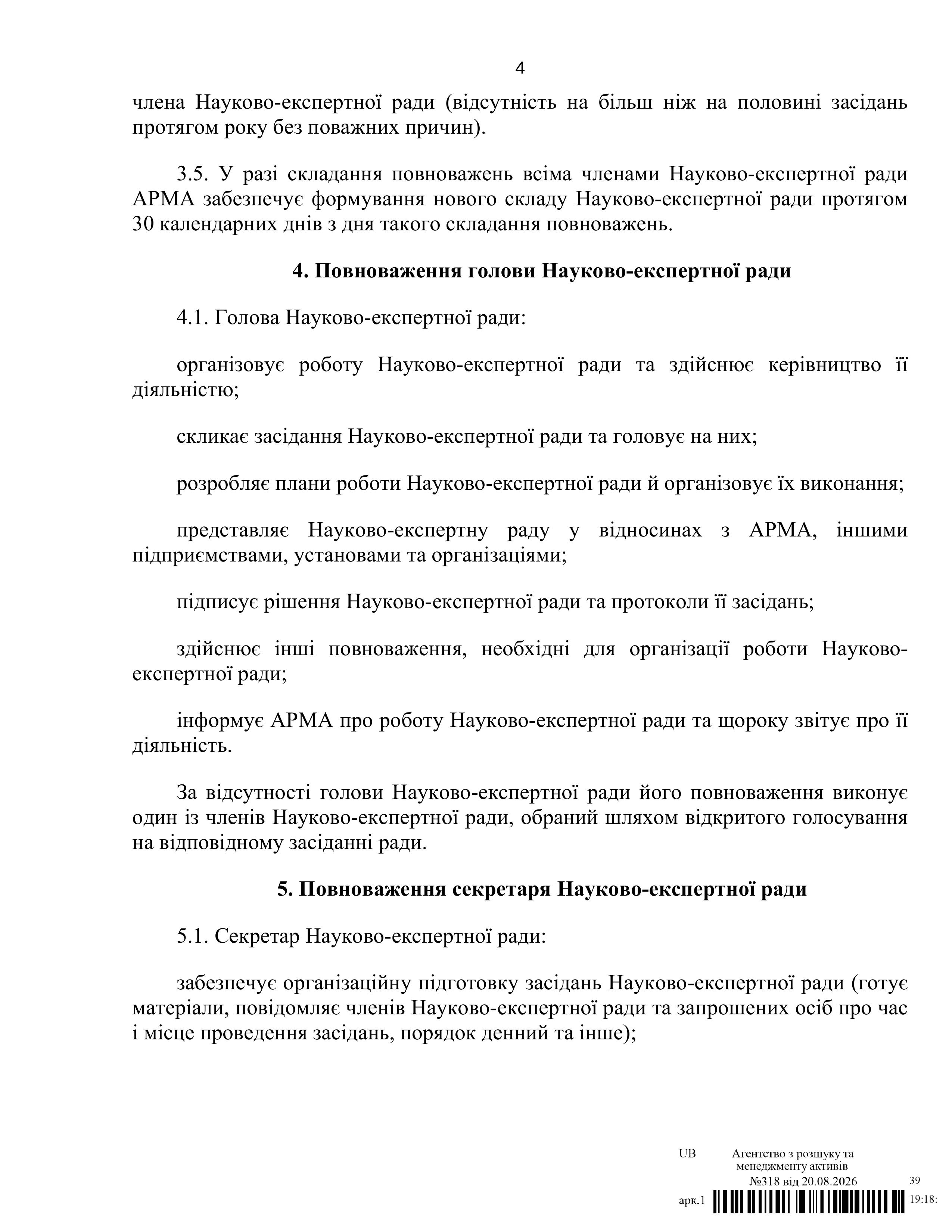 4

члена Науково-експертної ради (відсутність на більш ніж на половині засідань протягом року без поважних причин).

3.5. У разі складання повноважень всіма членами Науково-експертної ради АРМА забезпечує формування нового складу Науково-експертної ради протягом 30 календарних днів з дня такого складання повноважень.

4. Повноваження голови Науково-експертної ради

4.1. Голова Науково-експертної ради:

організовує роботу Науково-експертної ради та здійснює керівництво її діяльністю;

скликає засідання Науково-експертної ради та головує на них;

розробляє плани роботи Науково-експертної ради й організовує їх виконання;

представляє Науково-експертну раду у відносинах з АРМА, іншими підприємствами, установами та організаціями;

підписує рішення Науково-експертної ради та протоколи її засідань;

здійснює інші повноваження, необхідні для організації роботи Науково-експертної ради;

інформує АРМА про роботу Науково-експертної ради та щороку звітує про її діяльність.

За відсутності голови Науково-експертної ради його повноваження виконує один із членів Науково-експертної ради, обраний шляхом відкритого голосування на відповідному засіданні ради.

5. Повноваження секретаря Науково-експертної ради

5.1. Секретар Науково-експертної ради:

забезпечує організаційну підготовку засідань Науково-експертної ради (готує матеріали, повідомляє членів Науково-експертної ради та запрошених осіб про час і місце проведення засідань, порядок денний та інше);

UB Агентство з розшуку та менеджменту активів
№318 від 20.08.2026 39
арк.1 19:18: